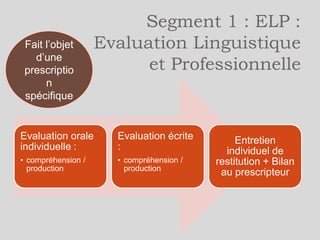 Segment 1 : ELP : Evaluation Linguistique et Professionnelle

Fait l'objet d'une prescriptio n spécifique

Evaluation orale individuelle :
• compréhension / production

Evaluation écrite :
• compréhension / production

Entretien individuel de restitution + Bilan au prescripteur